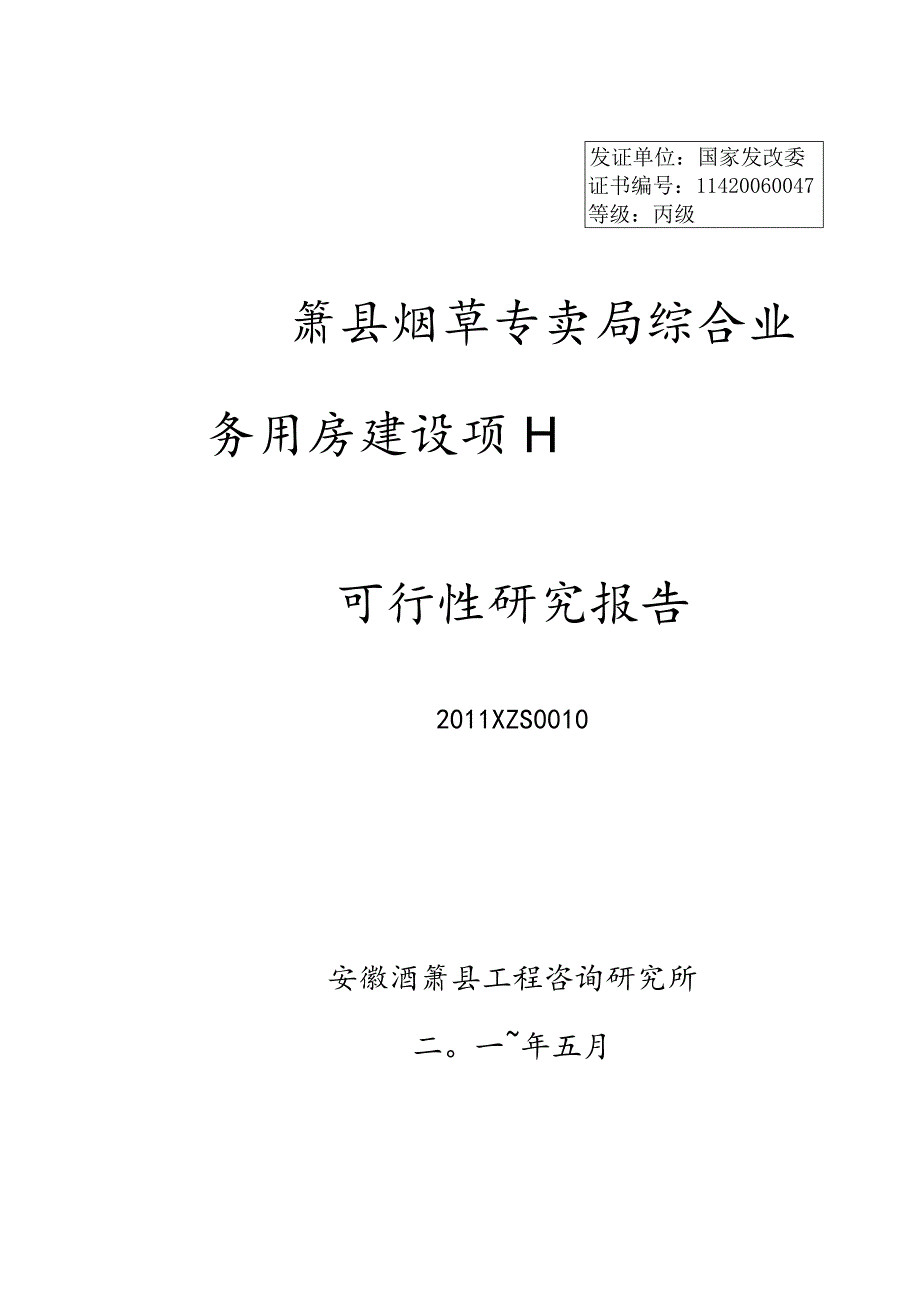 发证单位：国家发改委
证书编号：11420060047
等级：丙级

箫县烟草专卖局综合业务用房建设项H

可行性研究报告

2011XZS0010

安徽酒箫县工程咨询研究所

二。一~年五月